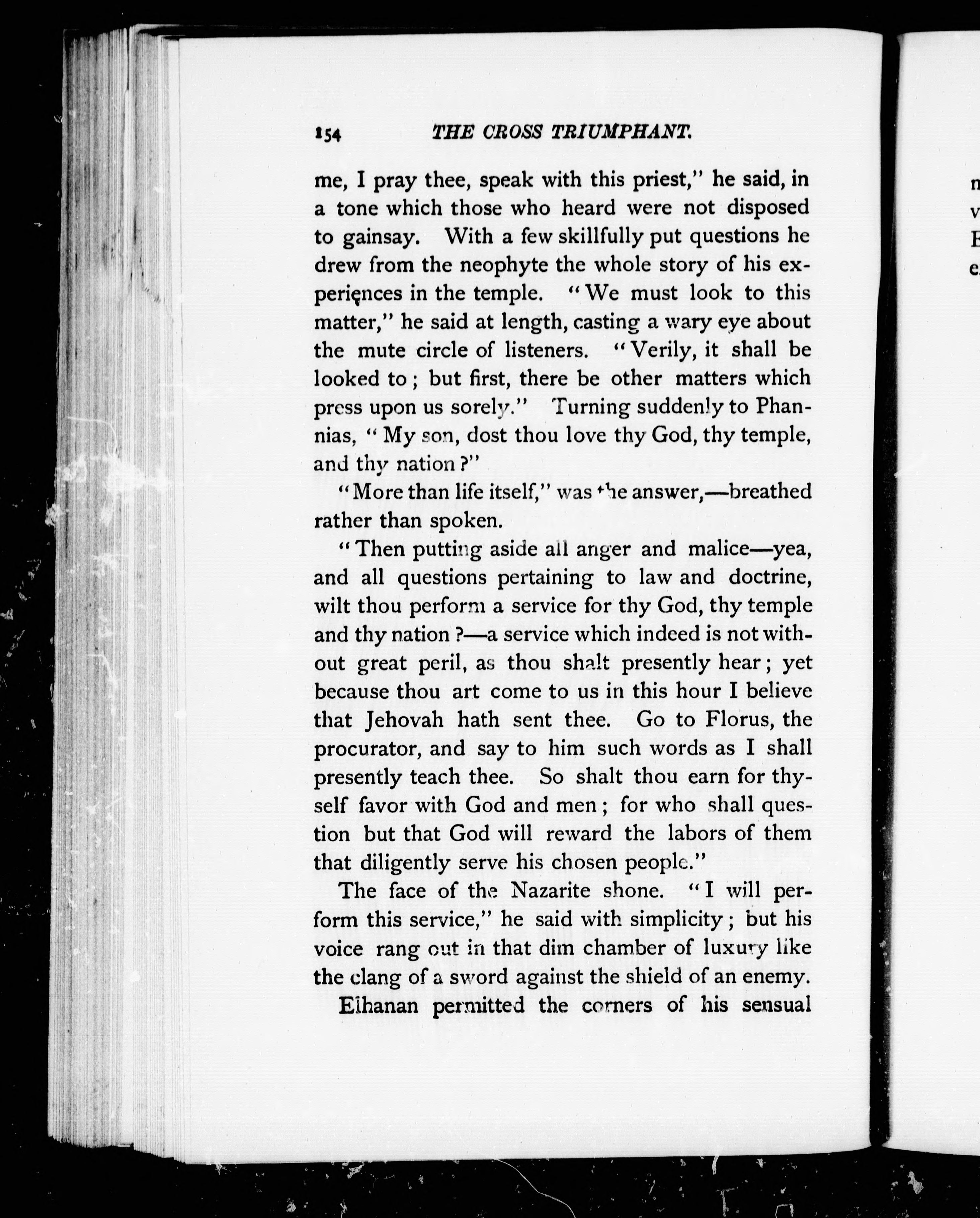 154 THE CROSS TRIUMPHANT.

me, I pray thee, speak with this priest," he said, in a tone which those who heard were not disposed to gainsay. With a few skillfully put questions he drew from the neophyte the whole story of his experiences in the temple. "We must look to this matter," he said at length, casting a wary eye about the mute circle of listeners. "Verily, it shall be looked to; but first, there be other matters which press upon us sorely." Turning suddenly to Phannias, "My son, dost thou love thy God, thy temple, and thy nation?"

"More than life itself," was the answer,—breathed rather than spoken.

"Then putting aside all anger and malice—yea, and all questions pertaining to law and doctrine, wilt thou perform a service for thy God, thy temple and thy nation?—a service which indeed is not without great peril, as thou shalt presently hear; yet because thou art come to us in this hour I believe that Jehovah hath sent thee. Go to Florus, the procurator, and say to him such words as I shall presently teach thee. So shalt thou earn for thyself favor with God and men; for who shall question but that God will reward the labors of them that diligently serve his chosen people."

The face of the Nazarite shone. "I will perform this service," he said with simplicity; but his voice rang out in that dim chamber of luxury like the clang of a sword against the shield of an enemy.

Elhanan permitted the corners of his sensual